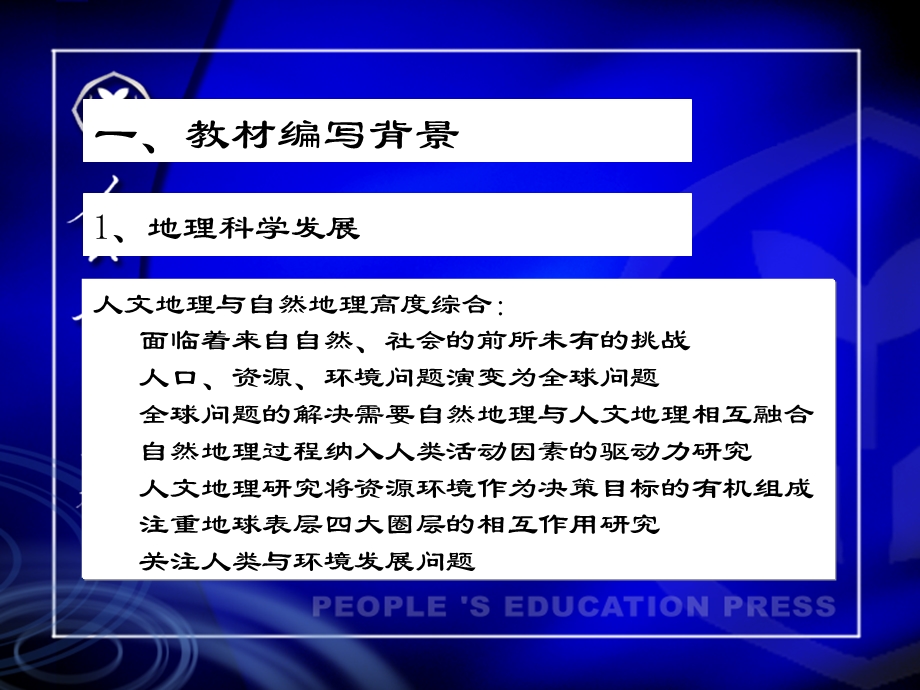 一、教材编写背景

1、地理科学发展

人文地理与自然地理高度综合：
面临着来自自然、社会的前所未有的挑战
人口、资源、环境问题演变为全球问题
全球问题的解决需要自然地理与人文地理相互融合
自然地理过程纳入人类活动因素的驱动力研究
人文地理研究将资源环境作为决策目标的有机组成
注重地球表层四大圈层的相互作用研究
关注人类与环境发展问题

PEOPLE 'S EDUCATION PRESS